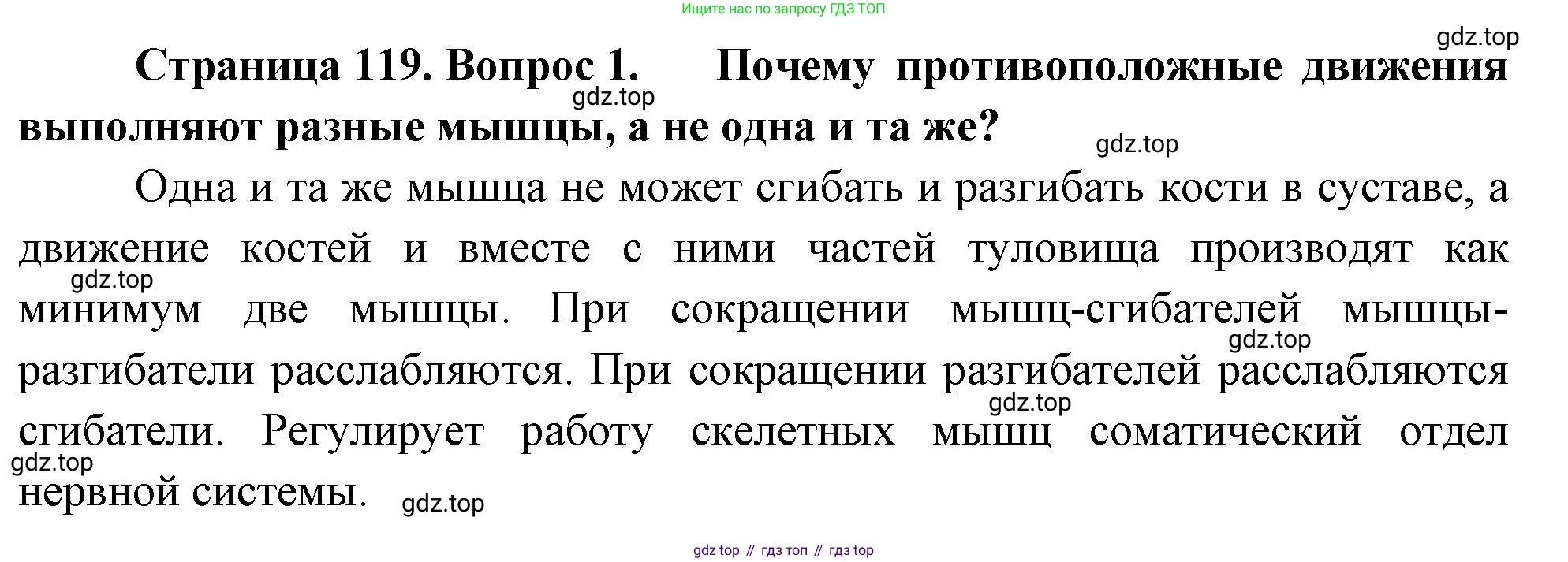 Ищите нас по запросу ГДЗ ТОП

Страница 119. Вопрос 1. Почему противоположные движения выполняют разные мышцы, а не одна и та же?

Одна и та же мышца не может сгибать и разгибать кости в суставе, а движение костей и вместе с ними частей туловища производят как минимум две мышцы. При сокращении мышц-сгибателей мышцы-разгибатели расслабляются. При сокращении разгибателей расслабляются сгибатели. Регулирует работу скелетных мышц соматический отдел нервной системы.

gdz top // гдз топ // гдз top

gdz.top